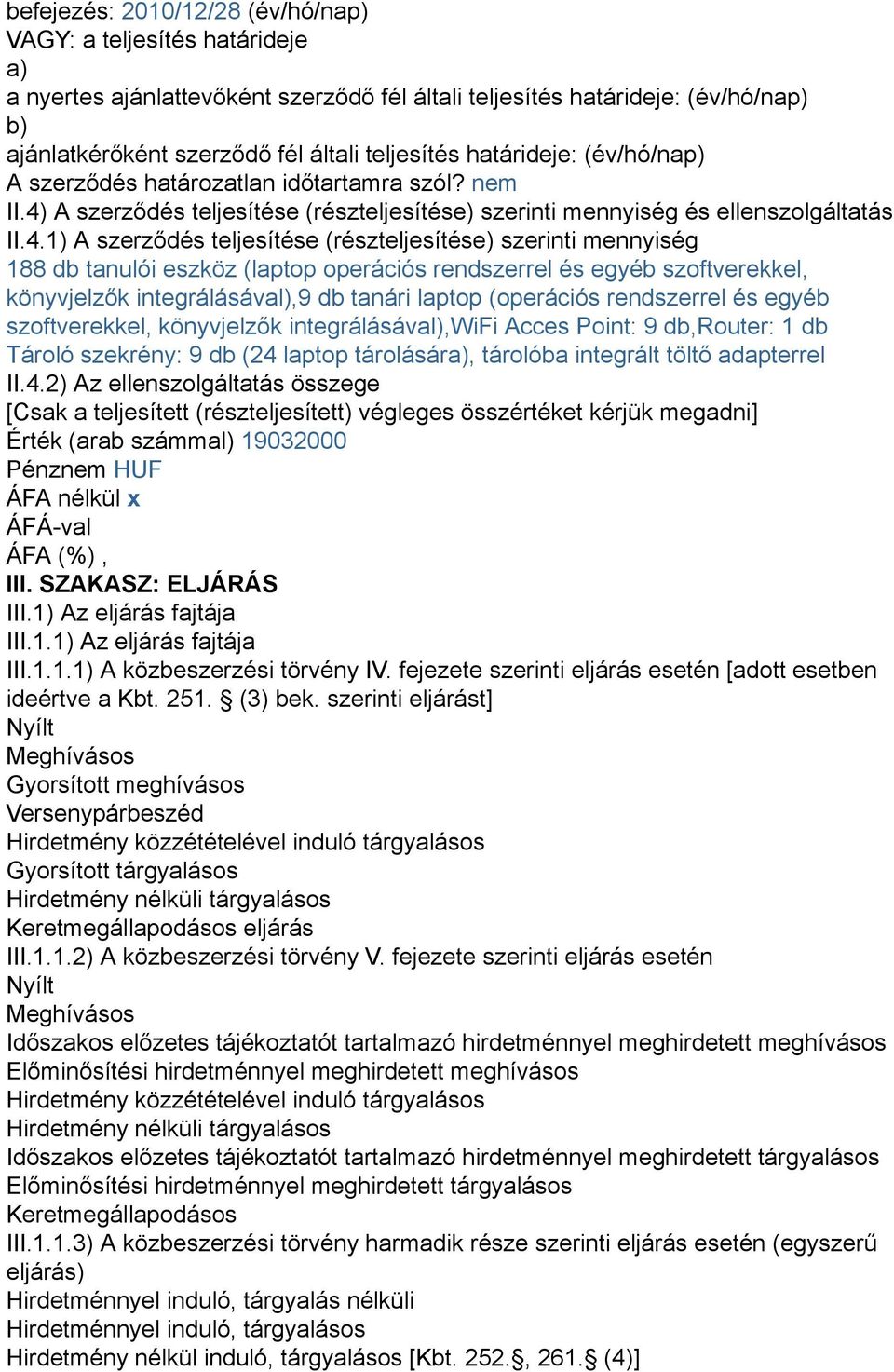 befejezés: 2010/12/28 (év/hó/nap)
VAGY: a teljesítés határideje
a)
a nyertes ajánlattevőként szerződő fél általi teljesítés határideje: (év/hó/nap)
b)
ajánlatkérőként szerződő fél általi teljesítés határideje: (év/hó/nap)
A szerződés határozatlan időtartamra szól? nem
II.4) A szerződés teljesítése (részteljesítése) szerinti mennyiség és ellenszolgáltatás
II.4.1) A szerződés teljesítése (részteljesítése) szerinti mennyiség
188 db tanulói eszköz (laptop operációs rendszerrel és egyéb szoftverekkel, könyvjelzők integrálásával),9 db tanári laptop (operációs rendszerrel és egyéb szoftverekkel, könyvjelzők integrálásával),WiFi Acces Point: 9 db,Router: 1 db Tároló szekrény: 9 db (24 laptop tárolására), tárolóba integrált töltő adapterrel
II.4.2) Az ellenszolgáltatás összege
[Csak a teljesített (részteljesített) végleges összértéket kérjük megadni]
Érték (arab számmal) 19032000
Pénznem HUF
ÁFA nélkül x
ÁFÁ-val
ÁFA (%) ,
III. SZAKASZ: ELJÁRÁS
III.1) Az eljárás fajtája
III.1.1) Az eljárás fajtája
III.1.1.1) A közbeszerzési törvény IV. fejezete szerinti eljárás esetén [adott esetben ideértve a Kbt. 251. § (3) bek. szerinti eljárást]
Nyílt
Meghívásos
Gyorsított meghívásos
Versenypárbeszéd
Hirdetmény közzétételével induló tárgyalásos
Gyorsított tárgyalásos
Hirdetmény nélküli tárgyalásos
Keretmegállapodásos eljárás
III.1.1.2) A közbeszerzési törvény V. fejezete szerinti eljárás esetén
Nyílt
Meghívásos
Időszakos előzetes tájékoztatót tartalmazó hirdetménnyel meghirdetett meghívásos
Előminősítési hirdetménnyel meghirdetett meghívásos
Hirdetmény közzétételével induló tárgyalásos
Hirdetmény nélküli tárgyalásos
Időszakos előzetes tájékoztatót tartalmazó hirdetménnyel meghirdetett tárgyalásos
Előminősítési hirdetménnyel meghirdetett tárgyalásos
Keretmegállapodásos
III.1.1.3) A közbeszerzési törvény harmadik része szerinti eljárás esetén (egyszerű eljárás)
Hirdetménnyel induló, tárgyalás nélküli
Hirdetménnyel induló, tárgyalásos
Hirdetmény nélkül induló, tárgyalásos [Kbt. 252.§, 261.§ (4)]